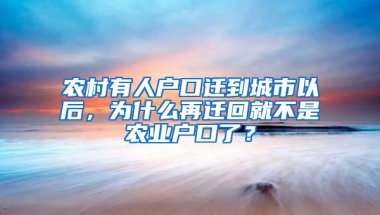 农村有人户口迁到城市以后，为什么再迁回就不是农业户口了？